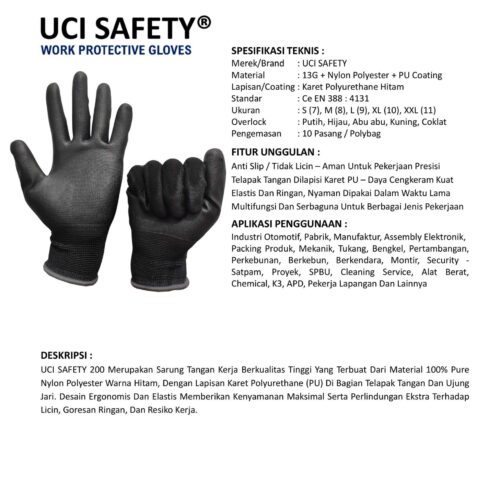 UCI SAFETY®
WORK PROTECTIVE GLOVES

SPESIFIKASI TEKNIS :
Merek/Brand : UCI SAFETY
Material : 13G + Nylon Polyester + PU Coating
Lapisan/Coating : Karet Polyurethane Hitam
Standar : Ce EN 388 : 4131
Ukuran : S (7), M (8), L (9), XL (10), XXL (11)
Overlock : Putih, Hijau, Abu abu, Kuning, Coklat
Pengemasan : 10 Pasang / Polybag

FITUR UNGGULAN :
Anti Slip / Tidak Licin – Aman Untuk Pekerjaan Presisi
Telapak Tangan Dilapisi Karet PU – Daya Cengkeram Kuat
Elastis Dan Ringan, Nyaman Dipakai Dalam Waktu Lama
Multifungsi Dan Serbaguna Untuk Berbagai Jenis Pekerjaan

APLIKASI PENGGUNAAN :
Industri Otomotif, Pabrik, Manufaktur, Assembly Elektronik, Packing Produk, Mekanik, Tukang, Bengkel, Pertambangan, Perkebunan, Berkebun, Berkendara, Montir, Security - Satpam, Proyek, SPBU, Cleaning Service, Alat Berat, Chemical, K3, APD, Pekerja Lapangan Dan Lainnya

DESKRIPSI :
UCI SAFETY 200 Merupakan Sarung Tangan Kerja Berkualitas Tinggi Yang Terbuat Dari Material 100% Pure Nylon Polyester Warna Hitam, Dengan Lapisan Karet Polyurethane (PU) Di Bagian Telapak Tangan Dan Ujung Jari. Desain Ergonomis Dan Elastis Memberikan Kenyamanan Maksimal Serta Perlindungan Ekstra Terhadap Licin, Goresan Ringan, Dan Resiko Kerja.